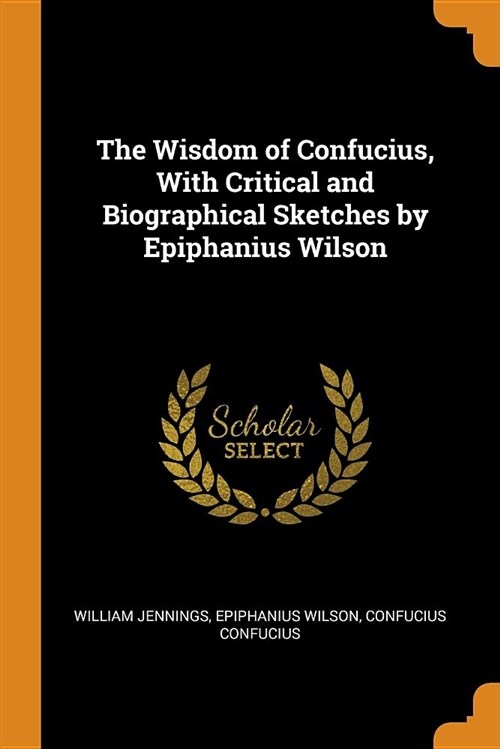 The Wisdom of Confucius, With Critical and Biographical Sketches by Epiphanius Wilson

Scholar
SELECT

WILLIAM JENNINGS, EPIPHANIUS WILSON, CONFUCIUS CONFUCIUS